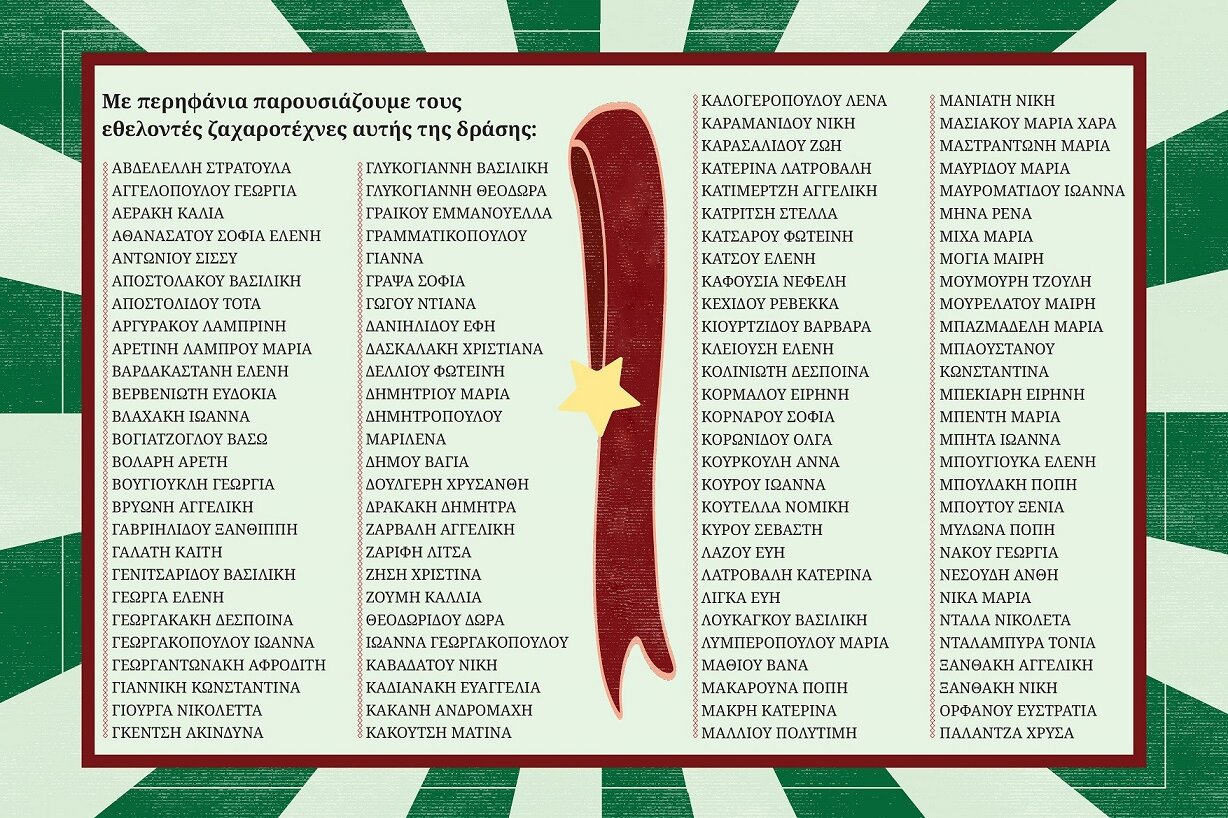 Με περηφάνια παρουσιάζουμε τους εθελοντές ζαχαροτέχνες αυτής της δράσης:

ΑΒΔΕΛΕΛΛΗ ΣΤΡΑΤΟΥΛΑ
ΑΓΓΕΛΟΠΟΥΛΟΥ ΓΕΩΡΓΙΑ
ΑΕΡΑΚΗ ΚΑΛΙΑ
ΑΘΑΝΑΣΑΤΟΥ ΣΟΦΙΑ ΕΛΕΝΗ
ΑΝΤΩΝΙΟΥ ΣΙΣΣΥ
ΑΠΟΣΤΟΛΑΚΟΥ ΒΑΣΙΛΙΚΗ
ΑΠΟΣΤΟΛΙΔΟΥ ΤΟΤΑ
ΑΡΓΥΡΑΚΟΥ ΛΑΜΠΡΙΝΗ
ΑΡΕΤΙΝΗ ΛΑΜΠΡΟΥ ΜΑΡΙΑ
ΒΑΡΔΑΚΑΣΤΑΝΗ ΕΛΕΝΗ
ΒΕΡΒΕΝΙΩΤΗ ΕΥΔΟΚΙΑ
ΒΛΑΧΑΚΗ ΙΩΑΝΝΑ
ΒΟΓΙΑΤΖΟΓΛΟΥ ΒΑΣΩ
ΒΟΛΑΡΗ ΑΡΕΤΗ
ΒΟΥΓΙΟΥΚΛΗ ΓΕΩΡΓΙΑ
ΒΡΥΩΝΗ ΑΓΓΕΛΙΚΗ
ΓΑΒΡΙΗΛΙΔΟΥ ΞΑΝΘΙΠΠΗ
ΓΑΛΑΤΗ ΚΑΙΤΗ
ΓΕΝΙΤΣΑΡΙΔΟΥ ΒΑΣΙΛΙΚΗ
ΓΕΩΡΓΑ ΕΛΕΝΗ
ΓΕΩΡΓΑΚΑΚΗ ΔΕΣΠΟΙΝΑ
ΓΕΩΡΓΑΚΟΠΟΥΛΟΥ ΙΩΑΝΝΑ
ΓΕΩΡΓΑΝΤΩΝΑΚΗ ΑΦΡΟΔΙΤΗ
ΓΙΑΝΝΙΚΗ ΚΩΝΣΤΑΝΤΙΝΑ
ΓΙΟΥΡΓΑ ΝΙΚΟΛΕΤΤΑ
ΓΚΕΝΤΣΗ ΑΚΙΝΔΥΝΑ

ΓΛΥΚΟΓΙΑΝΝΗ ΒΑΣΙΛΙΚΗ
ΓΛΥΚΟΓΙΑΝΝΗ ΘΕΟΔΩΡΑ
ΓΡΑΙΚΟΥ ΕΜΜΑΝΟΥΕΛΛΑ
ΓΡΑΜΜΑΤΙΚΟΠΟΥΛΟΥ ΓΙΑΝΝΑ
ΓΡΑΨΑ ΣΟΦΙΑ
ΓΩΓΟΥ ΝΤΙΑΝΑ
ΔΑΝΙΗΛΙΔΟΥ ΕΦΗ
ΔΑΣΚΑΛΑΚΗ ΧΡΙΣΤΙΑΝΑ
ΔΕΛΛΙΟΥ ΦΩΤΕΙΝΗ
ΔΗΜΗΤΡΙΟΥ ΜΑΡΙΑ
ΔΗΜΗΤΡΟΠΟΥΛΟΥ ΜΑΡΙΛΕΝΑ
ΔΗΜΟΥ ΒΑΓΙΑ
ΔΟΥΛΓΕΡΗ ΧΡΥΣΑΝΘΗ
ΔΡΑΚΑΚΗ ΔΗΜΗΤΡΑ
ΖΑΡΒΑΛΗ ΑΓΓΕΛΙΚΗ
ΖΑΡΙΦΗ ΛΙΤΣΑ
ΖΗΣΗ ΧΡΙΣΤΙΝΑ
ΖΟΥΜΗ ΚΑΛΛΙΑ
ΘΕΟΔΩΡΙΔΟΥ ΔΩΡΑ
ΙΩΑΝΝΑ ΓΕΩΡΓΑΚΟΠΟΥΛΟΥ
ΚΑΒΑΔΑΤΟΥ ΝΙΚΗ
ΚΑΔΙΑΝΑΚΗ ΕΥΑΓΓΕΛΙΑ
ΚΑΚΑΝΗ ΑΝΔΡΟΜΑΧΗ
ΚΑΚΟΥΤΣΗ ΜΑΤΙΝΑ

ΚΑΛΟΓΕΡΟΠΟΥΛΟΥ ΛΕΝΑ
ΚΑΡΑΜΑΝΙΔΟΥ ΝΙΚΗ
ΚΑΡΑΣΑΛΙΔΟΥ ΖΩΗ
ΚΑΤΕΡΙΝΑ ΛΑΤΡΟΒΑΛΗ
ΚΑΤΙΜΕΡΤΖΗ ΑΓΓΕΛΙΚΗ
ΚΑΤΡΙΤΣΗ ΣΤΕΛΛΑ
ΚΑΤΣΑΡΟΥ ΦΩΤΕΙΝΗ
ΚΑΤΣΟΥ ΕΛΕΝΗ
ΚΑΦΟΥΣΙΑ ΝΕΦΕΛΗ
ΚΕΧΙΔΟΥ ΡΕΒΕΚΚΑ
ΚΙΟΥΡΤΖΙΔΟΥ ΒΑΡΒΑΡΑ
ΚΛΕΙΟΥΣΗ ΕΛΕΝΗ
ΚΟΛΙΝΙΩΤΗ ΔΕΣΠΟΙΝΑ
ΚΟΡΜΑΛΟΥ ΕΙΡΗΝΗ
ΚΟΡΝΑΡΟΥ ΣΟΦΙΑ
ΚΟΡΩΝΙΔΟΥ ΟΛΓΑ
ΚΟΥΡΚΟΥΛΗ ΑΝΝΑ
ΚΟΥΡΟΥ ΙΩΑΝΝΑ
ΚΟΥΤΕΛΛΑ ΝΟΜΙΚΗ
ΚΥΡΟΥ ΣΕΒΑΣΤΗ
ΛΑΖΟΥ ΕΥΗ
ΛΑΤΡΟΒΑΛΗ ΚΑΤΕΡΙΝΑ
ΛΙΓΚΑ ΕΥΗ
ΛΟΥΚΑΓΚΟΥ ΒΑΣΙΛΙΚΗ
ΛΥΜΠΕΡΟΠΟΥΛΟΥ ΜΑΡΙΑ
ΜΑΘΙΟΥ ΒΑΝΑ
ΜΑΚΑΡΟΥΝΑ ΠΟΠΗ
ΜΑΚΡΗ ΚΑΤΕΡΙΝΑ
ΜΑΛΛΙΟΥ ΠΟΛΥΤΙΜΗ

ΜΑΝΙΑΤΗ ΝΙΚΗ
ΜΑΣΙΑΚΟΥ ΜΑΡΙΑ ΧΑΡΑ
ΜΑΣΤΡΑΝΤΩΝΗ ΜΑΡΙΑ
ΜΑΥΡΙΔΟΥ ΜΑΡΙΑ
ΜΑΥΡΟΜΑΤΙΔΟΥ ΙΩΑΝΝΑ
ΜΗΝΑ ΡΕΝΑ
ΜΙΧΑ ΜΑΡΙΑ
ΜΟΓΙΑ ΜΑΙΡΗ
ΜΟΥΜΟΥΡΗ ΤΖΟΥΛΗ
ΜΟΥΡΕΛΑΤΟΥ ΜΑΙΡΗ
ΜΠΑΖΜΑΔΕΛΗ ΜΑΡΙΑ
ΜΠΑΟΥΣΤΑΝΟΥ ΚΩΝΣΤΑΝΤΙΝΑ
ΜΠΕΚΙΑΡΗ ΕΙΡΗΝΗ
ΜΠΕΝΤΗ ΜΑΡΙΑ
ΜΠΗΤΑ ΙΩΑΝΝΑ
ΜΠΟΥΓΙΟΥΚΑ ΕΛΕΝΗ
ΜΠΟΥΛΑΚΗ ΠΟΠΗ
ΜΠΟΥΤΟΥ ΞΕΝΙΑ
ΜΥΛΩΝΑ ΠΟΠΗ
ΝΑΚΟΥ ΓΕΩΡΓΙΑ
ΝΕΣΟΥΔΗ ΑΝΘΗ
ΝΙΚΑ ΜΑΡΙΑ
ΝΤΑΛΑ ΝΙΚΟΛΕΤΑ
ΝΤΑΛΑΜΠΥΡΑ ΤΟΝΙΑ
ΞΑΝΘΑΚΗ ΑΓΓΕΛΙΚΗ
ΞΑΝΘΑΚΗ ΝΙΚΗ
ΟΡΦΑΝΟΥ ΕΥΣΤΡΑΤΙΑ
ΠΑΛΑΝΤΖΑ ΧΡΥΣΑ